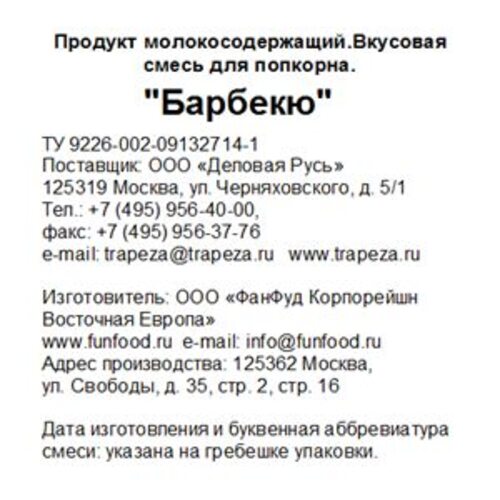 Продукт молокосодержащий.Вкусовая смесь для попкорна.

"Барбекю"

ТУ 9226-002-09132714-1
Поставщик: ООО «Деловая Русь»
125319 Москва, ул. Черняховского, д. 5/1
Тел.: +7 (495) 956-40-00,
факс: +7 (495) 956-37-76
e-mail: trapeza@trapeza.ru   www.trapeza.ru

Изготовитель: ООО «ФанФуд Корпорейшн Восточная Европа»
www.funfood.ru  e-mail: info@funfood.ru
Адрес производства: 125362 Москва, ул. Свободы, д. 35, стр. 2, стр. 16

Дата изготовления и буквенная аббревиатура смеси: указана на гребешке упаковки.